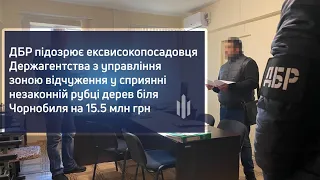 ДБР підозрює ексвисокопосадовця Держагентства з управління зоною відчуження у сприянні незаконній рубці дерев біля Чорнобиля на 15.5 млн грн

ДБР